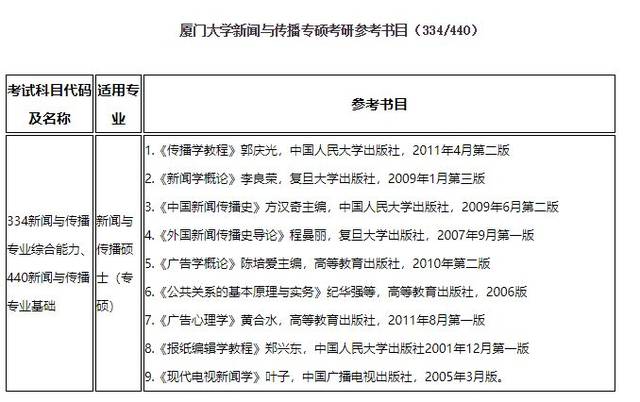 厦门大学新闻与传播专硕考研参考书目（334/440）

| 考试科目代码及名称 | 适用专业 | 参考书目 |
|---|---|---|
| 334新闻与传播专业综合能力、440新闻与传播专业基础 | 新闻与传播硕士（专硕） | 1.《传播学教程》郭庆光，中国人民大学出版社，2011年4月第二版<br>2.《新闻学概论》李良荣，复旦大学出版社，2009年1月第三版<br>3.《中国新闻传播史》方汉奇主编，中国人民大学出版社，2009年6月第二版<br>4.《外国新闻传播史导论》程曼丽，复旦大学出版社，2007年9月第一版<br>5.《广告学概论》陈培爱主编，高等教育出版社，2010年第二版<br>6.《公共关系的基本原理与实务》纪华强等，高等教育出版社，2006版<br>7.《广告心理学》黄合水，高等教育出版社，2011年8月第一版<br>8.《报纸编辑学教程》郑兴东，中国人民大学出版社2001年12月第一版<br>9.《现代电视新闻学》叶子，中国广播电视出版社，2005年3月版。 |